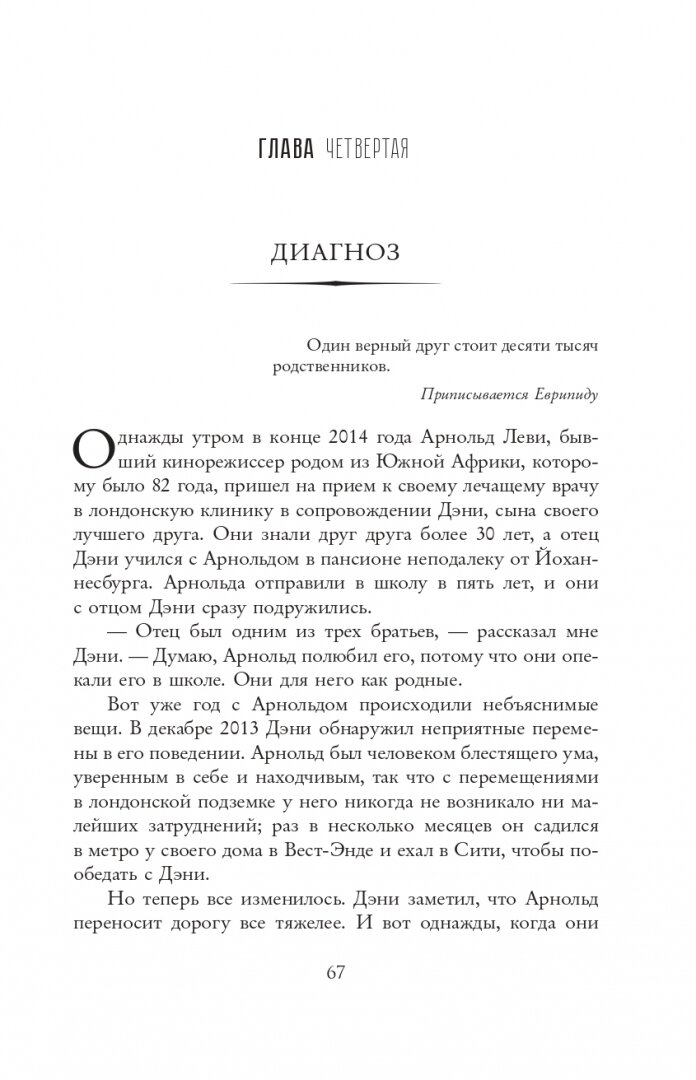 ГЛАВА ЧЕТВЕРТАЯ

ДИАГНОЗ

Один верный друг стоит десяти тысяч родственников.

Приписывается Еврипиду

Однажды утром в конце 2014 года Арнольд Леви, бывший кинорежиссер родом из Южной Африки, которому было 82 года, пришел на прием к своему лечащему врачу в лондонскую клинику в сопровождении Дэни, сына своего лучшего друга. Они знали друг друга более 30 лет, а отец Дэни учился с Арнольдом в пансионе неподалеку от Йоханнесбурга. Арнольда отправили в школу в пять лет, и они с отцом Дэни сразу подружились.

— Отец был одним из трех братьев, — рассказал мне Дэни. — Думаю, Арнольд полюбил его, потому что они опекали его в школе. Они для него как родные.

Вот уже год с Арнольдом происходили небъяснимые вещи. В декабре 2013 Дэни обнаружил неприятные перемены в его поведении. Арнольд был человеком блестящего ума, уверенным в себе и находчивым, так что с перемещениями в лондонской подземке у него никогда не возникало ни малейших затруднений; раз в несколько месяцев он садился в метро у своего дома в Вест-Энде и ехал в Сити, чтобы пообедать с Дэни.

Но теперь все изменилось. Дэни заметил, что Арнольд переносит дорогу все тяжелее. И вот однажды, когда они

67